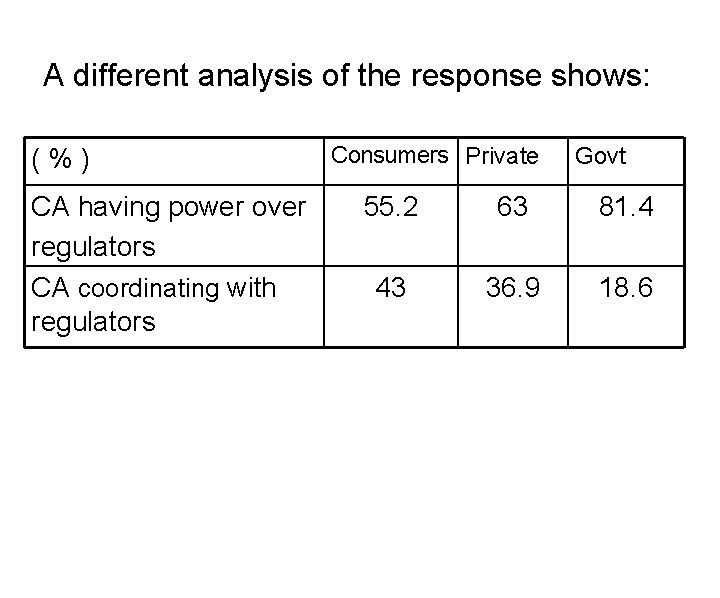 A different analysis of the response shows:

| ( % ) | Consumers | Private | Govt |
|---|---|---|---|
| CA having power over regulators | 55.2 | 63 | 81.4 |
| CA coordinating with regulators | 43 | 36.9 | 18.6 |